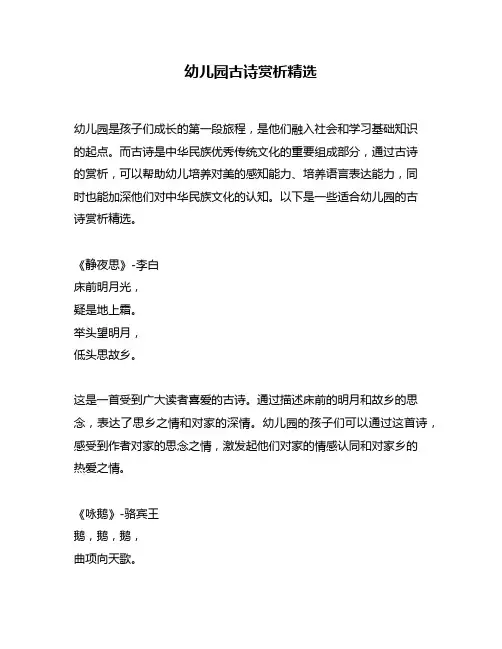 幼儿园古诗赏析精选

幼儿园是孩子们成长的第一段旅程，是他们融入社会和学习基础知识的起点。而古诗是中华民族优秀传统文化的重要组成部分，通过古诗的赏析，可以帮助幼儿培养对美的感知能力、培养语言表达能力，同时也能加深他们对中华民族文化的认知。以下是一些适合幼儿园的古诗赏析精选。

《静夜思》-李白
床前明月光，
疑是地上霜。
举头望明月，
低头思故乡。

这是一首受到广大读者喜爱的古诗。通过描述床前的明月和故乡的思念，表达了思乡之情和对家的深情。幼儿园的孩子们可以通过这首诗，感受到作者对家的思念之情，激发起他们对家的情感认同和对家乡的热爱之情。

《咏鹅》-骆宾王
鹅，鹅，鹅，
曲项向天歌。